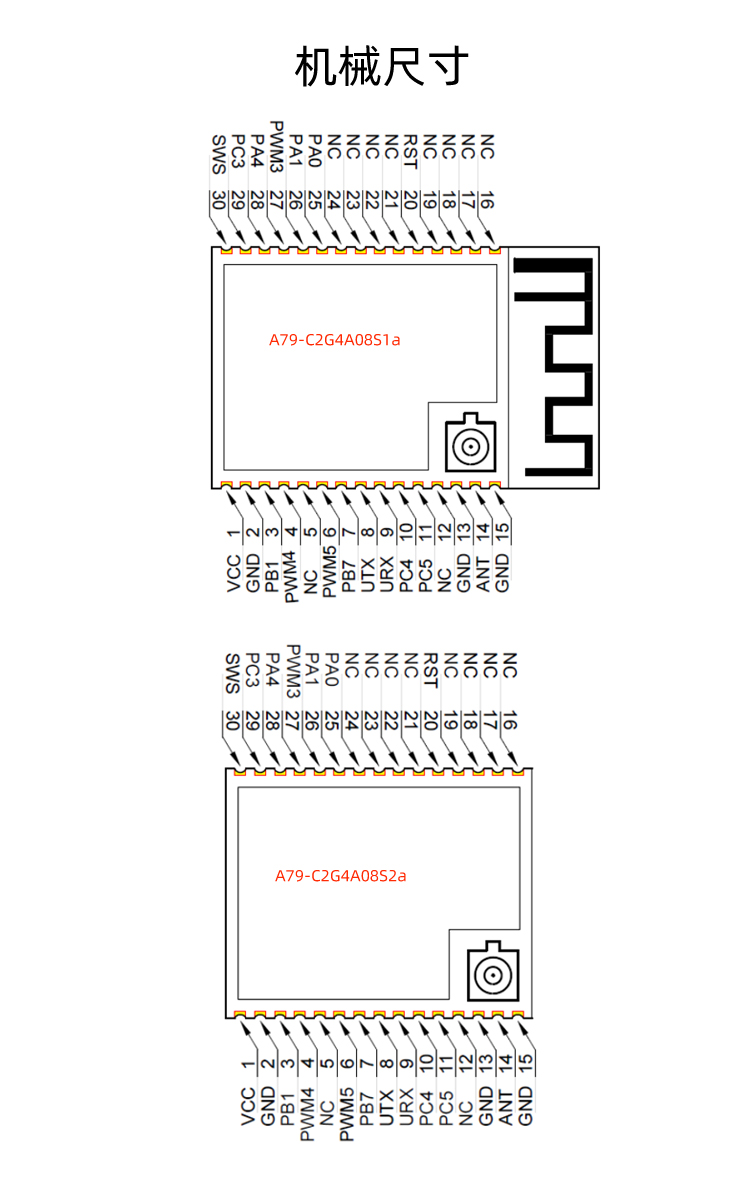 机械尺寸

SWS 30
PC3 29
PA4 28
PWM3 27
PA1 26
PA0 25
NC 24
NC 23
NC 22
NC 21
RST 20
NC 19
NC 18
NC 17
NC 16

A79-C2G4A08S1a

1 VCC
2 GND
3 PB1
4 PWM4
5 NC
6 PWM5
7 PB7
8 UTX
9 URX
10 PC4
11 PC5
12 NC
13 GND
14 ANT
15 GND

SWS 30
PC3 29
PA4 28
PWM3 27
PA1 26
PA0 25
NC 24
NC 23
NC 22
NC 21
RST 20
NC 19
NC 18
NC 17
NC 16

A79-C2G4A08S2a

1 VCC
2 GND
3 PB1
4 PWM4
5 NC
6 PWM5
7 PB7
8 UTX
9 URX
10 PC4
11 PC5
12 NC
13 GND
14 ANT
15 GND